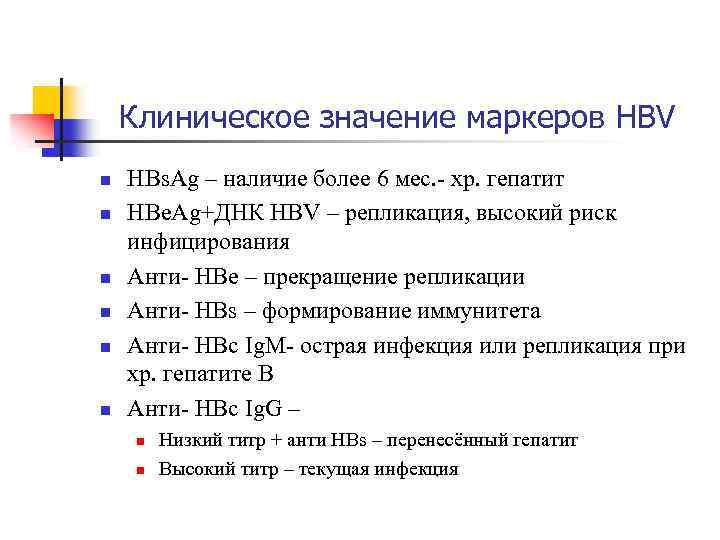 Клиническое значение маркеров HBV

- HBsAg – наличие более 6 мес.- хр. гепатит
- HBeAg+ДНК HBV – репликация, высокий риск инфицирования
- Анти- HBe – прекращение репликации
- Анти- HBs – формирование иммунитета
- Анти- HBc IgM- острая инфекция или репликация при хр. гепатите В
- Анти- HBc IgG –
  - Низкий титр + анти HBs – перенесённый гепатит
  - Высокий титр – текущая инфекция